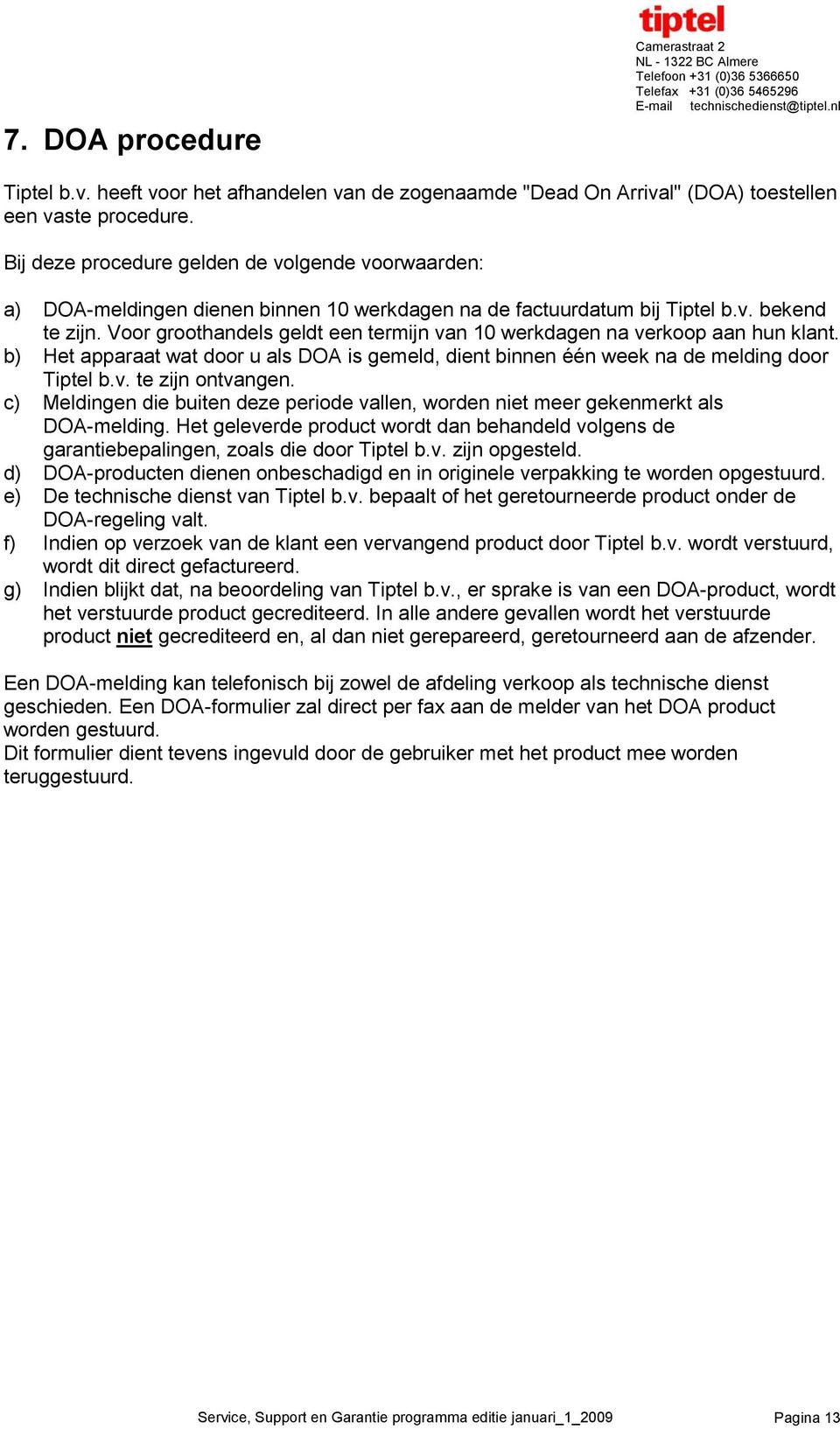 tiptel
Camerastraat 2
NL - 1322 BC Almere
Telefoon +31 (0)36 5366650
Telefax +31 (0)36 5465296
E-mail technischedienst@tiptel.nl

7. DOA procedure

Tiptel b.v. heeft voor het afhandelen van de zogenaamde "Dead On Arrival" (DOA) toestellen een vaste procedure.

Bij deze procedure gelden de volgende voorwaarden:

a) DOA-meldingen dienen binnen 10 werkdagen na de factuurdatum bij Tiptel b.v. bekend te zijn. Voor groothandels geldt een termijn van 10 werkdagen na verkoop aan hun klant.
b) Het apparaat wat door u als DOA is gemeld, dient binnen één week na de melding door Tiptel b.v. te zijn ontvangen.
c) Meldingen die buiten deze periode vallen, worden niet meer gekenmerkt als DOA-melding. Het geleverde product wordt dan behandeld volgens de garantiebepalingen, zoals die door Tiptel b.v. zijn opgesteld.
d) DOA-producten dienen onbeschadigd en in originele verpakking te worden opgestuurd.
e) De technische dienst van Tiptel b.v. bepaalt of het geretourneerde product onder de DOA-regeling valt.
f) Indien op verzoek van de klant een vervangend product door Tiptel b.v. wordt verstuurd, wordt dit direct gefactureerd.
g) Indien blijkt dat, na beoordeling van Tiptel b.v., er sprake is van een DOA-product, wordt het verstuurde product gecrediteerd. In alle andere gevallen wordt het verstuurde product niet gecrediteerd en, al dan niet gerepareerd, geretourneerd aan de afzender.

Een DOA-melding kan telefonisch bij zowel de afdeling verkoop als technische dienst geschieden. Een DOA-formulier zal direct per fax aan de melder van het DOA product worden gestuurd.
Dit formulier dient tevens ingevuld door de gebruiker met het product mee worden teruggestuurd.

Service, Support en Garantie programma editie januari_1_2009 Pagina 13